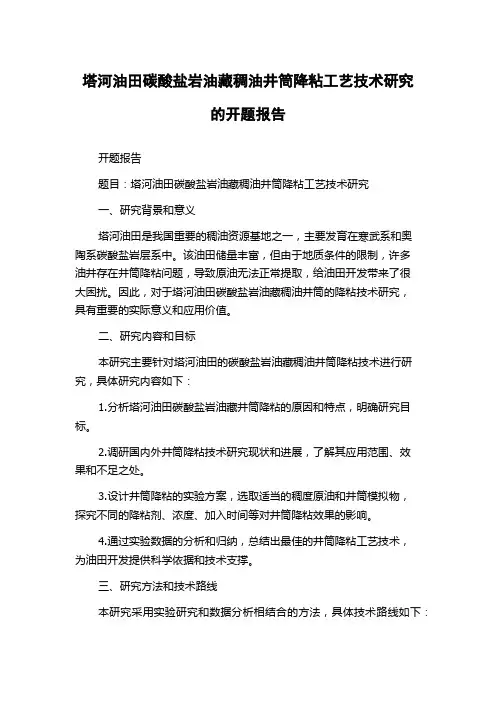 塔河油田碳酸盐岩油藏稠油井筒降粘工艺技术研究的开题报告

开题报告

题目：塔河油田碳酸盐岩油藏稠油井筒降粘工艺技术研究

一、研究背景和意义

塔河油田是我国重要的稠油资源基地之一，主要发育在寒武系和奥陶系碳酸盐岩层系中。该油田储量丰富，但由于地质条件的限制，许多油井存在井筒降粘问题，导致原油无法正常提取，给油田开发带来了很大困扰。因此，对于塔河油田碳酸盐岩油藏稠油井筒的降粘技术研究，具有重要的实际意义和应用价值。

二、研究内容和目标

本研究主要针对塔河油田的碳酸盐岩油藏稠油井筒降粘技术进行研究，具体研究内容如下：

1.分析塔河油田碳酸盐岩油藏井筒降粘的原因和特点，明确研究目标。

2.调研国内外井筒降粘技术研究现状和进展，了解其应用范围、效果和不足之处。

3.设计井筒降粘的实验方案，选取适当的稠度原油和井筒模拟物，探究不同的降粘剂、浓度、加入时间等对井筒降粘效果的影响。

4.通过实验数据的分析和归纳，总结出最佳的井筒降粘工艺技术，为油田开发提供科学依据和技术支撑。

三、研究方法和技术路线

本研究采用实验研究和数据分析相结合的方法，具体技术路线如下：